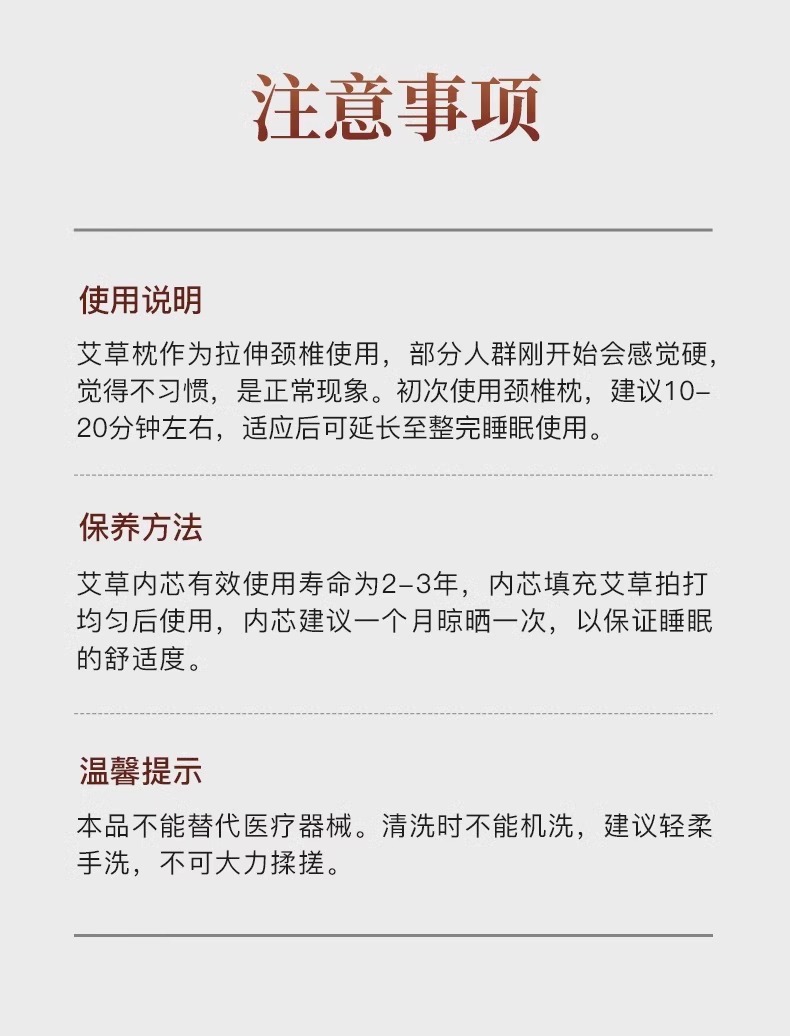 注意事项

使用说明

艾草枕作为拉伸颈椎使用，部分人群刚开始会感觉硬，觉得不习惯，是正常现象。初次使用颈椎枕，建议10-20分钟左右，适应后可延长至整完睡眠使用。

保养方法

艾草内芯有效使用寿命为2-3年，内芯填充艾草拍打均匀后使用，内芯建议一个月晾晒一次，以保证睡眠的舒适度。

温馨提示

本品不能替代医疗器械。清洗时不能机洗，建议轻柔手洗，不可大力揉搓。